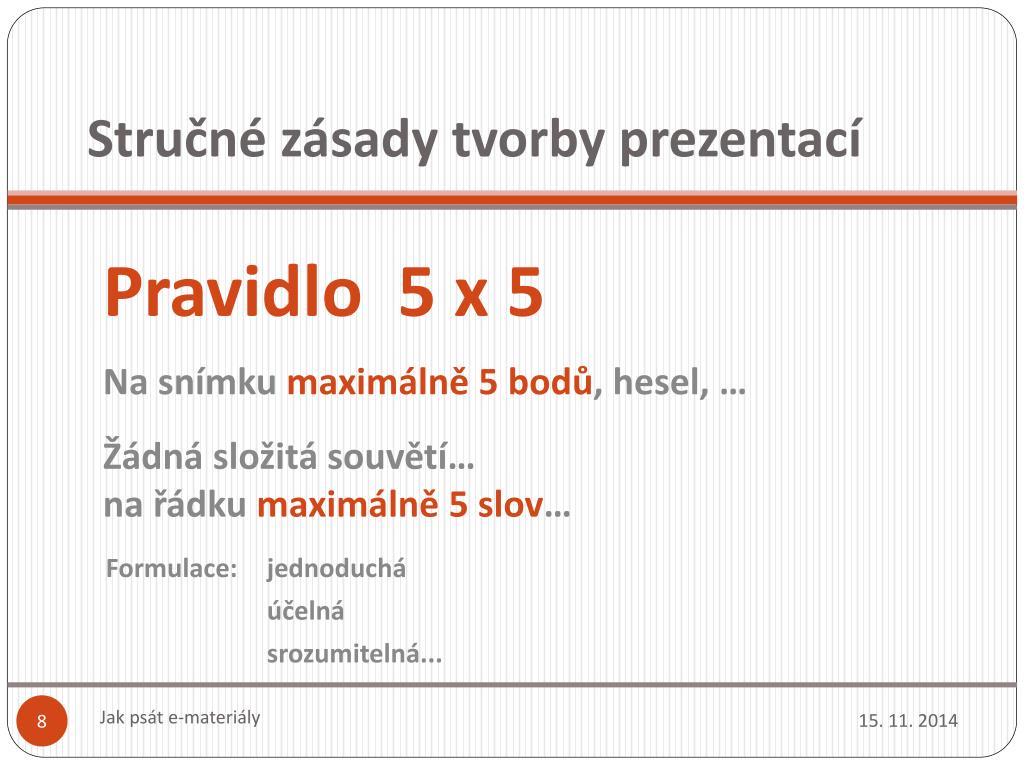 Stručné zásady tvorby prezentací

Pravidlo 5 x 5

Na snímku maximálně 5 bodů, hesel, …

Žádná složitá souvětí…
na řádku maximálně 5 slov…

Formulace: jednoduchá
účelná
srozumitelná...

8

Jak psát e-materiály

15. 11. 2014